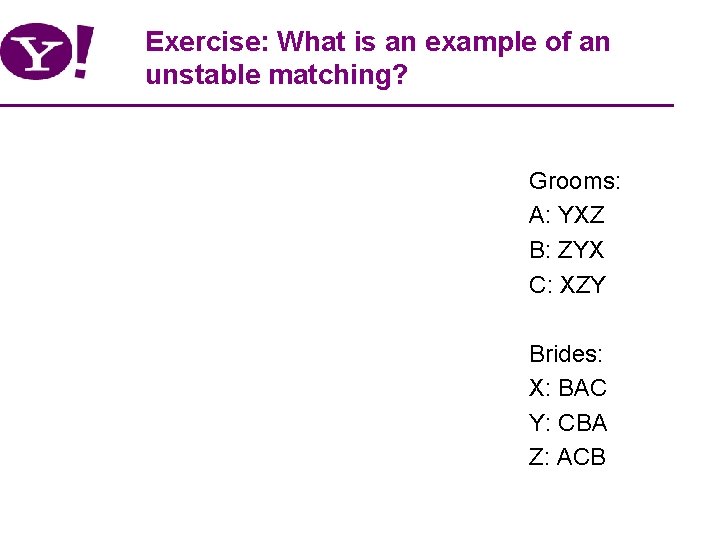 Y!

Exercise: What is an example of an unstable matching?

Grooms:
A: YXZ
B: ZYX
C: XZY

Brides:
X: BAC
Y: CBA
Z: ACB